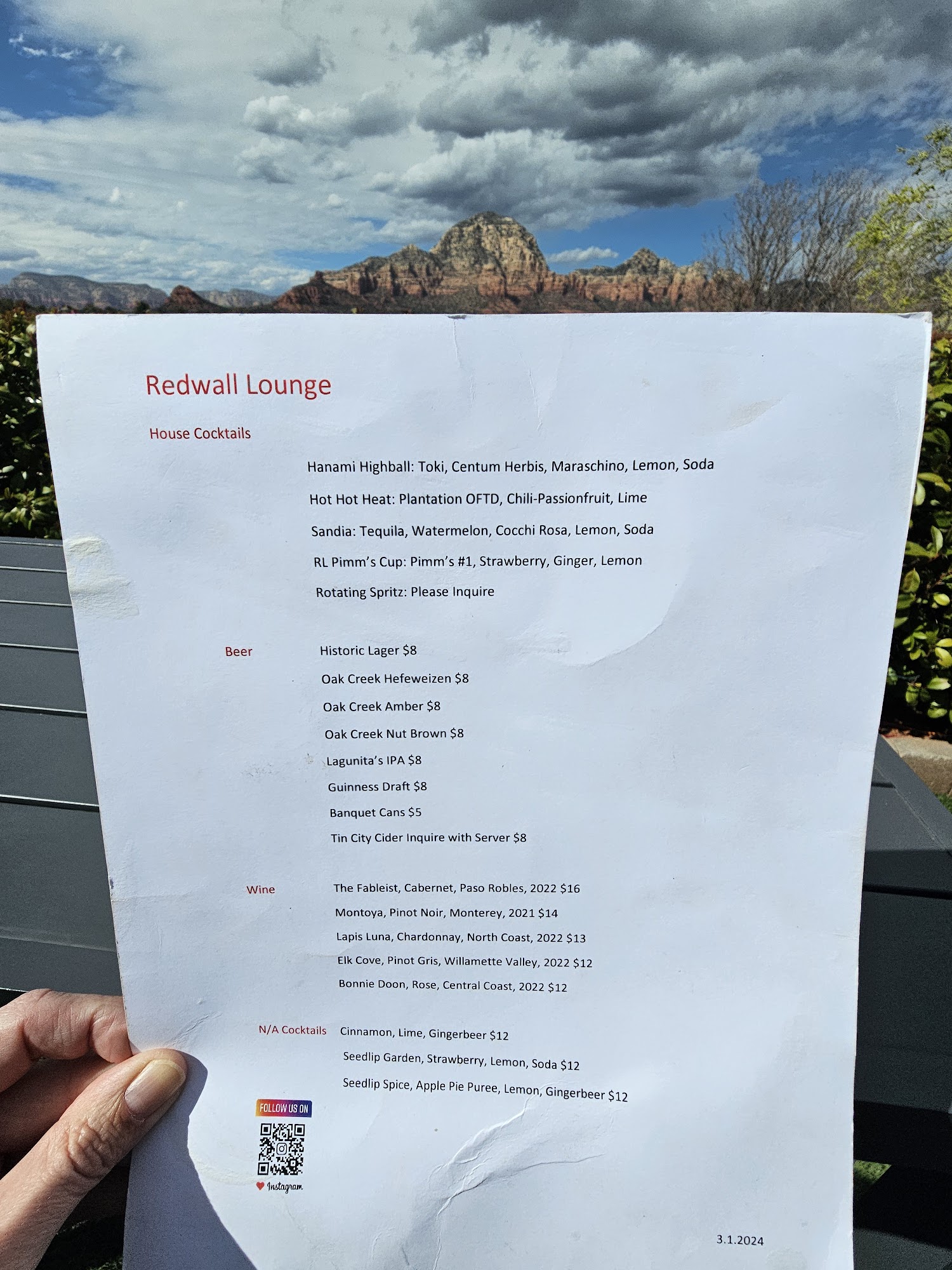 Redwall Lounge

House Cocktails

Hanami Highball: Toki, Centum Herbis, Maraschino, Lemon, Soda

Hot Hot Heat: Plantation OFTD, Chili-Passionfruit, Lime

Sandia: Tequila, Watermelon, Cocchi Rosa, Lemon, Soda

RL Pimm's Cup: Pimm's #1, Strawberry, Ginger, Lemon

Rotating Spritz: Please Inquire

Beer

Historic Lager $8

Oak Creek Hefeweizen $8

Oak Creek Amber $8

Oak Creek Nut Brown $8

Lagunita's IPA $8

Guinness Draft $8

Banquet Cans $5

Tin City Cider Inquire with Server $8

Wine

The Fableist, Cabernet, Paso Robles, 2022 $16

Montoya, Pinot Noir, Monterey, 2021 $14

Lapis Luna, Chardonnay, North Coast, 2022 $13

Elk Cove, Pinot Gris, Willamette Valley, 2022 $12

Bonnie Doon, Rose, Central Coast, 2022 $12

N/A Cocktails

Cinnamon, Lime, Gingerbeer $12

Seedlip Garden, Strawberry, Lemon, Soda $12

Seedlip Spice, Apple Pie Puree, Lemon, Gingerbeer $12

FOLLOW US ON

Instagram

3.1.2024